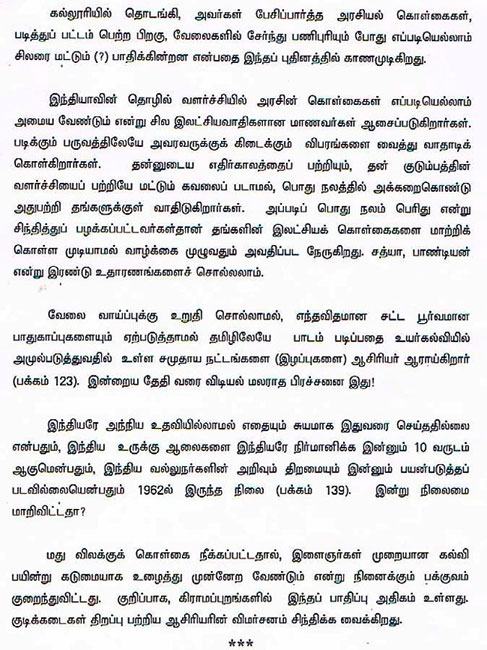 கல்லூரியில் தொடங்கி, அவர்கள் பேசிப்பார்த்த அரசியல் கொள்கைகள், படித்துப் பட்டம் பெற்ற பிறகு, வேலைகளில் சேர்ந்து பணிபுரியும் போது எப்படியெல்லாம் சிலரை மட்டும் (?) பாதிக்கின்றன என்பதை இந்தப் புதினத்தில் காணமுடிகிறது.

இந்தியாவின் தொழில் வளர்ச்சியில் அரசின் கொள்கைகள் எப்படியெல்லாம் அமைய வேண்டும் என்று சில இலட்சியவாதிகளான மாணவர்கள் ஆசைப்படுகிறார்கள். படிக்கும் பருவத்திலேயே அவரவருக்குக் கிடைக்கும் விபரங்களை வைத்து வாதாடிக் கொள்கிறார்கள். தன்னுடைய எதிர்காலத்தைப் பற்றியும், தன் குடும்பத்தின் வளர்ச்சியைப் பற்றியே மட்டும் கவலைப் படாமல், பொது நலத்தில் அக்கறைகொண்டு அதுபற்றி தங்களுக்குள் வாதிடுகிறார்கள். அப்படிப் பொது நலம் பெரிது என்று சிந்தித்துப் பழக்கப்பட்டவர்கள்தான் தங்களின் இலட்சியக் கொள்கைகளை மாற்றிக் கொள்ள முடியாமல் வாழ்க்கை முழுவதும் அவதிப்பட நேருகிறது. சத்யா, பாண்டியன் என்று இரண்டு உதாரணங்களைச் சொல்லலாம்.

வேலை வாய்ப்புக்கு உறுதி சொல்லாமல், எந்தவிதமான சட்ட பூர்வமான பாதுகாப்புகளையும் ஏற்படுத்தாமல் தமிழிலேயே பாடம் படிப்பதை உயர்கல்வியில் அமுல்படுத்துவதில் உள்ள சமுதாய நட்டங்களை (இழப்புகளை) ஆசிரியர் ஆராய்கிறார் (பக்கம் 123). இன்றைய தேதி வரை விடியல் மலராத பிரச்சனை இது!

இந்தியரே அந்நிய உதவியில்லாமல் எதையும் சுயமாக இதுவரை செய்ததில்லை என்பதும், இந்திய உருக்கு ஆலைகளை இந்தியரே நிர்மானிக்க இன்னும் 10 வருடம் ஆகுமென்பதும், இந்திய வல்லுநர்களின் அறிவும் திறமையும் இன்னும் பயன்படுத்தப் படவில்லையென்பதும் 1962ல் இருந்த நிலை (பக்கம் 139). இன்று நிலைமை மாறிவிட்டதா?

மது விலக்குக் கொள்கை நீக்கப்பட்டதால், இளைஞர்கள் முறையான கல்வி பயின்று கடுமையாக உழைத்து முன்னேற வேண்டும் என்று நினைக்கும் பக்குவம் குறைந்துவிட்டது. குறிப்பாக, கிராமப்புறங்களில் இந்தப் பாதிப்பு அதிகம் உள்ளது. குடிக்கடைகள் திறப்பு பற்றிய ஆசிரியரின் விமர்சனம் சிந்திக்க வைக்கிறது.

***